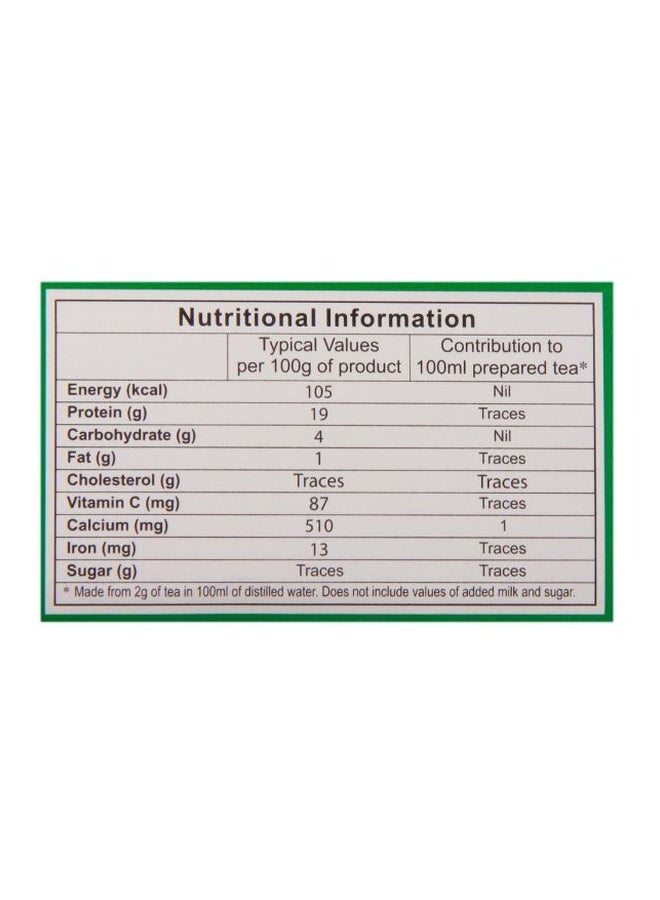 Nutritional Information

|  | Typical Values per 100g of product | Contribution to 100ml prepared tea* |
|---|---|---|
| Energy (kcal) | 105 | Nil |
| Protein (g) | 19 | Traces |
| Carbohydrate (g) | 4 | Nil |
| Fat (g) | 1 | Traces |
| Cholesterol (g) | Traces | Traces |
| Vitamin C (mg) | 87 | Traces |
| Calcium (mg) | 510 | 1 |
| Iron (mg) | 13 | Traces |
| Sugar (g) | Traces | Traces |

* Made from 2g of tea in 100ml of distilled water. Does not include values of added milk and sugar.